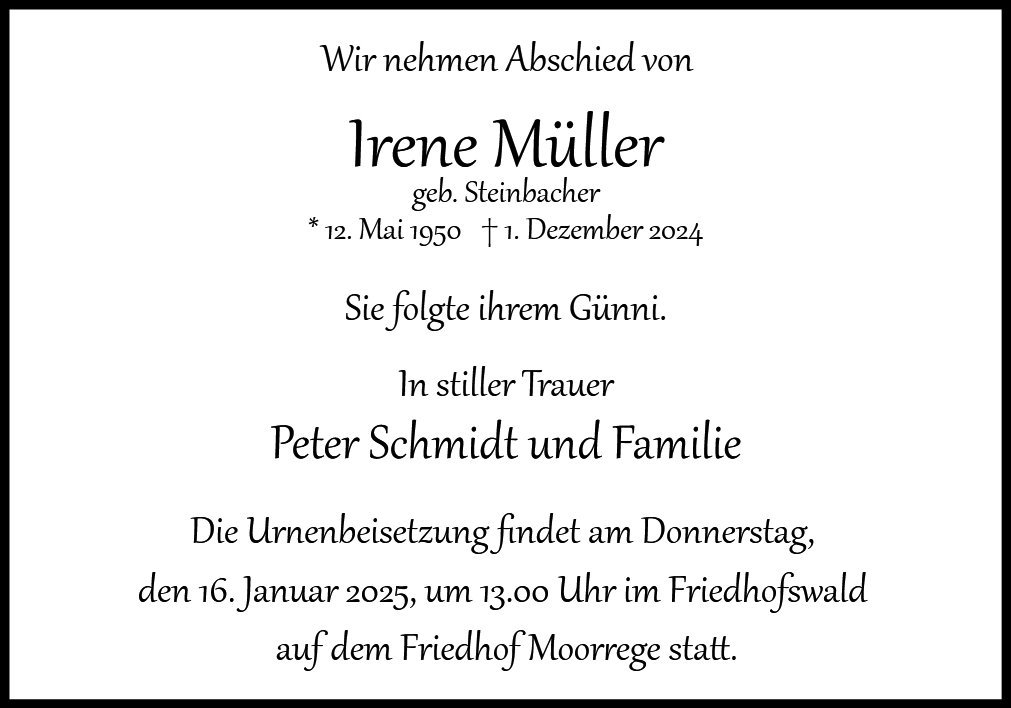 Wir nehmen Abschied von

Irene Müller
geb. Steinbacher
* 12. Mai 1950 † 1. Dezember 2024

Sie folgte ihrem Günni.

In stiller Trauer
Peter Schmidt und Familie

Die Urnenbeisetzung findet am Donnerstag, den 16. Januar 2025, um 13.00 Uhr im Friedhofswald auf dem Friedhof Moorrege statt.